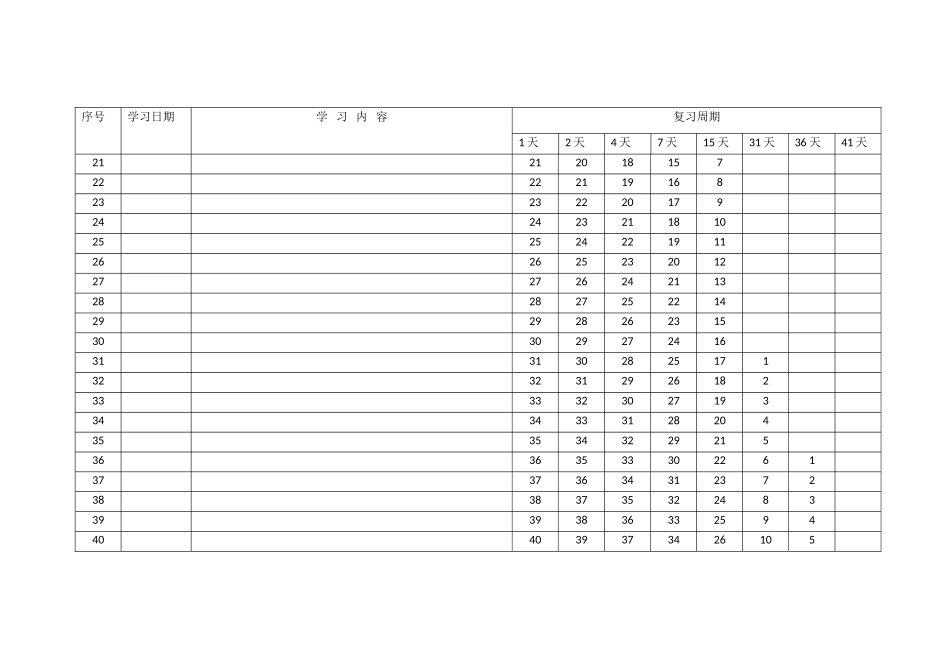 | 序号 | 学习日期 | 学习内容 | 复习周期 | | | | | | | |
|---|---|---|---|---|---|---|---|---|---|---|
| | | | 1天 | 2天 | 4天 | 7天 | 15天 | 31天 | 36天 | 41天 |
| 21 | | | 21 | 20 | 18 | 15 | 7 | | | |
| 22 | | | 22 | 21 | 19 | 16 | 8 | | | |
| 23 | | | 23 | 22 | 20 | 17 | 9 | | | |
| 24 | | | 24 | 23 | 21 | 18 | 10 | | | |
| 25 | | | 25 | 24 | 22 | 19 | 11 | | | |
| 26 | | | 26 | 25 | 23 | 20 | 12 | | | |
| 27 | | | 27 | 26 | 24 | 21 | 13 | | | |
| 28 | | | 28 | 27 | 25 | 22 | 14 | | | |
| 29 | | | 29 | 28 | 26 | 23 | 15 | | | |
| 30 | | | 30 | 29 | 27 | 24 | 16 | | | |
| 31 | | | 31 | 30 | 28 | 25 | 17 | 1 | | |
| 32 | | | 32 | 31 | 29 | 26 | 18 | 2 | | |
| 33 | | | 33 | 32 | 30 | 27 | 19 | 3 | | |
| 34 | | | 34 | 33 | 31 | 28 | 20 | 4 | | |
| 35 | | | 35 | 34 | 32 | 29 | 21 | 5 | | |
| 36 | | | 36 | 35 | 33 | 30 | 22 | 6 | 1 | |
| 37 | | | 37 | 36 | 34 | 31 | 23 | 7 | 2 | |
| 38 | | | 38 | 37 | 35 | 32 | 24 | 8 | 3 | |
| 39 | | | 39 | 38 | 36 | 33 | 25 | 9 | 4 | |
| 40 | | | 40 | 39 | 37 | 34 | 26 | 10 | 5 | |